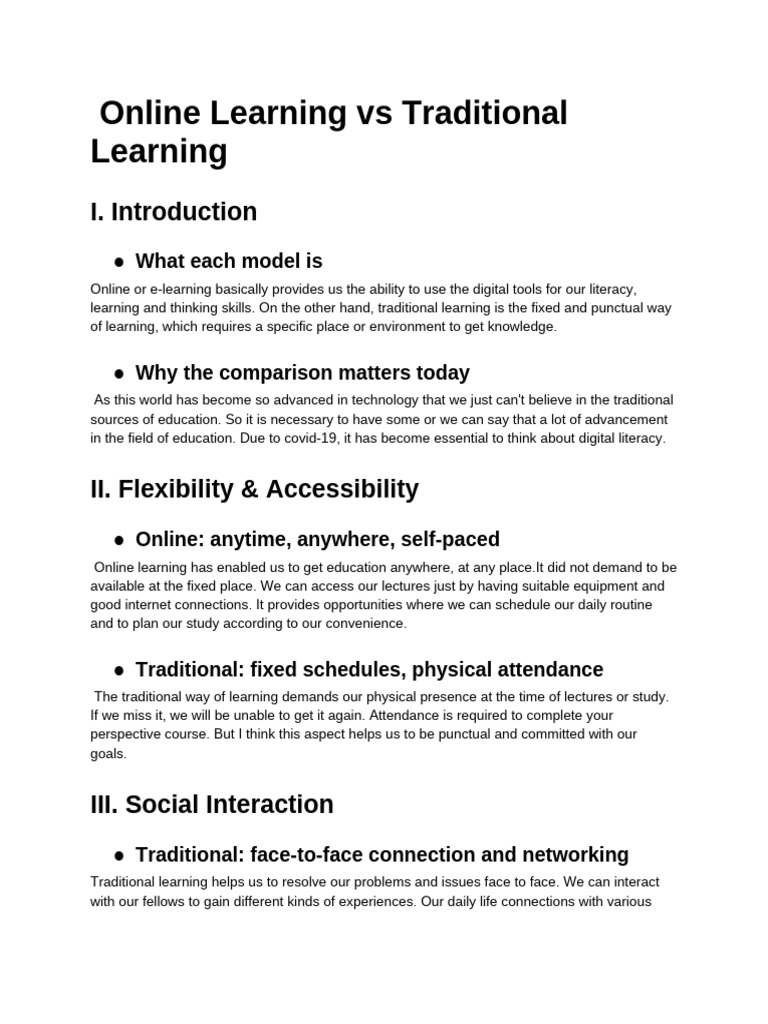 Online Learning vs Traditional Learning

I. Introduction

• What each model is

Online or e-learning basically provides us the ability to use the digital tools for our literacy, learning and thinking skills. On the other hand, traditional learning is the fixed and punctual way of learning, which requires a specific place or environment to get knowledge.

• Why the comparison matters today

As this world has become so advanced in technology that we just can't believe in the traditional sources of education. So it is necessary to have some or we can say that a lot of advancement in the field of education. Due to covid-19, it has become essential to think about digital literacy.

II. Flexibility & Accessibility

• Online: anytime, anywhere, self-paced

Online learning has enabled us to get education anywhere, at any place.It did not demand to be available at the fixed place. We can access our lectures just by having suitable equipment and good internet connections. It provides opportunities where we can schedule our daily routine and to plan our study according to our convenience.

• Traditional: fixed schedules, physical attendance

The traditional way of learning demands our physical presence at the time of lectures or study. If we miss it, we will be unable to get it again. Attendance is required to complete your perspective course. But I think this aspect helps us to be punctual and committed with our goals.

III. Social Interaction

• Traditional: face-to-face connection and networking

Traditional learning helps us to resolve our problems and issues face to face. We can interact with our fellows to gain different kinds of experiences. Our daily life connections with various